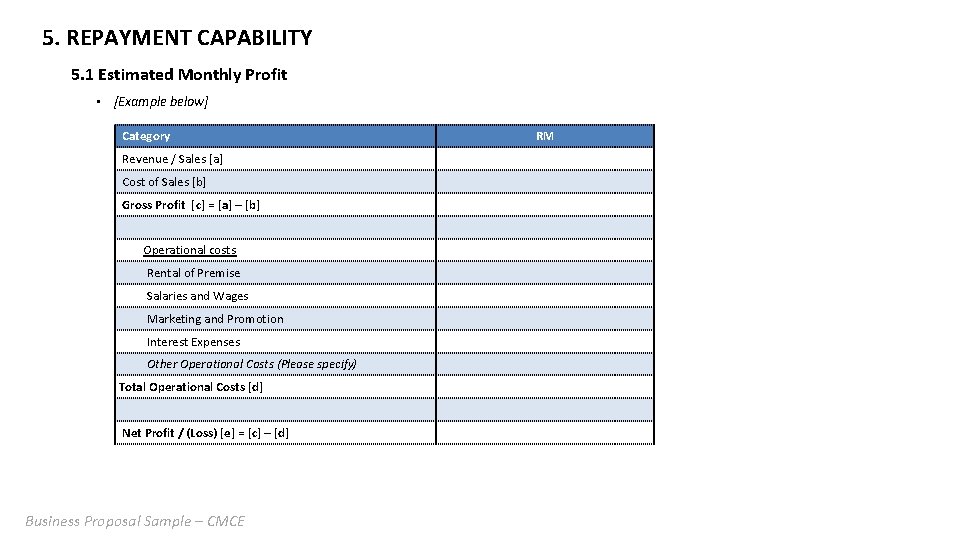 5. REPAYMENT CAPABILITY

5.1 Estimated Monthly Profit

• [Example below]

| Category | RM |
|---|---|
| Revenue / Sales [a] | |
| Cost of Sales [b] | |
| Gross Profit [c] = [a] – [b] | |
| | |
| Operational costs | |
| Rental of Premise | |
| Salaries and Wages | |
| Marketing and Promotion | |
| Interest Expenses | |
| Other Operational Costs (Please specify) | |
| Total Operational Costs [d] | |
| | |
| Net Profit / (Loss) [e] = [c] – [d] | |

Business Proposal Sample – CMCE